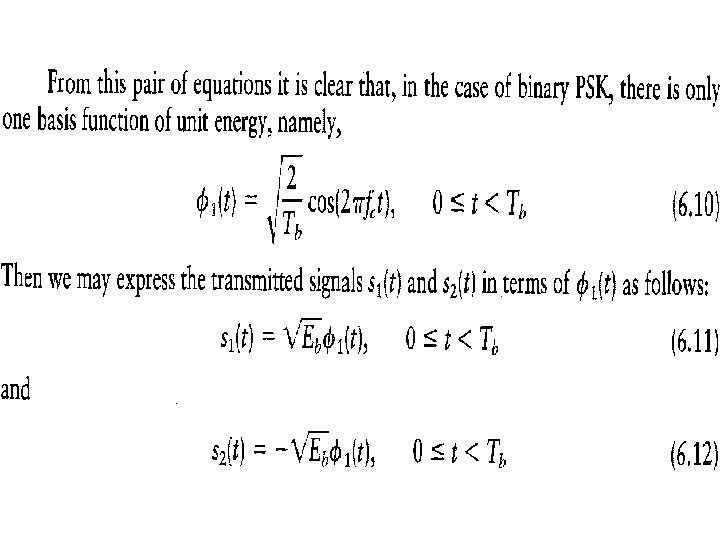 From this pair of equations it is clear that, in the case of binary PSK, there is only one basis function of unit energy, namely,

$\phi_1(t) = \sqrt{\frac{2}{T_b}} \cos(2\pi f_c t), \quad 0 \le t < T_b$ (6.10)

Then we may express the transmitted signals $s_1(t)$ and $s_2(t)$ in terms of $\phi_1(t)$ as follows:

$s_1(t) = \sqrt{E_b}\phi_1(t), \quad 0 \le t < T_b$ (6.11)

and

$s_2(t) = -\sqrt{E_b}\phi_1(t), \quad 0 \le t < T_b$ (6.12)